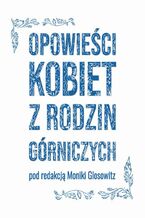 OPOWIEŚCI KOBIET Z RODZIN GÓRNICZYCH

pod redakcją Moniki Glosowitz